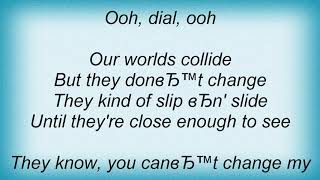 Ooh, dial, ooh

Our worlds collide
But they donвЂ™t change
They kind of slip вЂn' slide
Until they're close enough to see

They know, you canвЂ™t change my